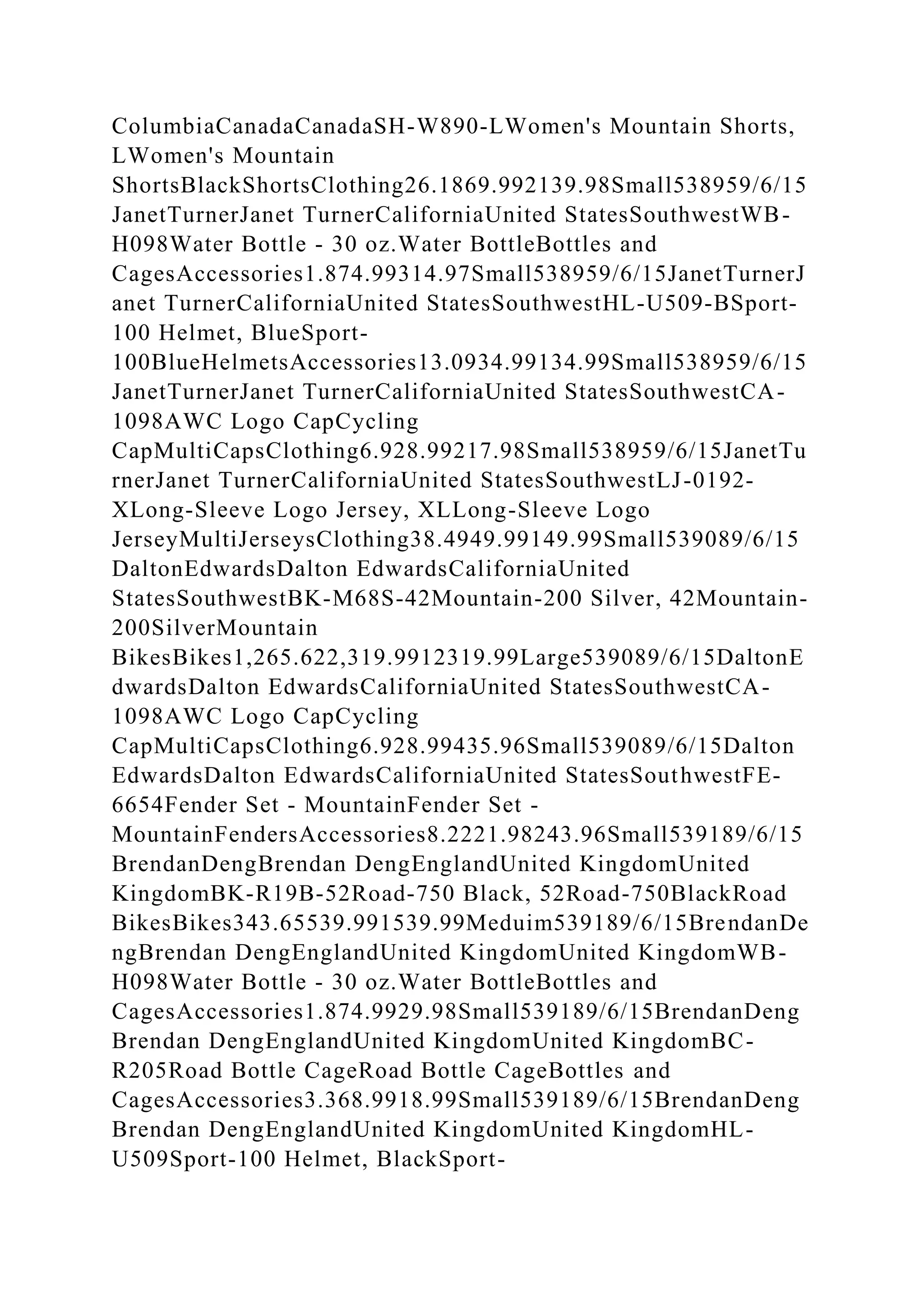 ColumbiaCanadaCanadaSH-W890-LWomen's Mountain Shorts, LWomen's Mountain ShortsBlackShortsClothing26.1869.992139.98Small538959/6/15JanetTurnerJanet TurnerCaliforniaUnited StatesSouthwestWB-H098Water Bottle - 30 oz.Water BottleBottles and CagesAccessories1.874.99314.97Small538959/6/15JanetTurnerJanet TurnerCaliforniaUnited StatesSouthwestHL-U509-BSport-100 Helmet, BlueSport-100BlueHelmetsAccessories13.0934.99134.99Small538959/6/15JanetTurnerJanet TurnerCaliforniaUnited StatesSouthwestCA-1098AWC Logo CapCycling CapMultiCapsClothing6.928.99217.98Small538959/6/15JanetTurnerJanet TurnerCaliforniaUnited StatesSouthwestLJ-0192-XLong-Sleeve Logo Jersey, XLLong-Sleeve Logo JerseyMultiJerseysClothing38.4949.99149.99Small539089/6/15DaltonEdwardsDalton EdwardsCaliforniaUnited StatesSouthwestBK-M68S-42Mountain-200 Silver, 42Mountain-200SilverMountain BikesBikes1,265.622,319.9912319.99Large539089/6/15DaltonEdwardsDalton EdwardsCaliforniaUnited StatesSouthwestCA-1098AWC Logo CapCycling CapMultiCapsClothing6.928.99435.96Small539089/6/15DaltonEdwardsDalton EdwardsCaliforniaUnited StatesSouthwestFE-6654Fender Set - MountainFender Set - MountainFendersAccessories8.2221.98243.96Small539189/6/15BrendanDengBrendan DengEnglandUnited KingdomUnited KingdomBK-R19B-52Road-750 Black, 52Road-750BlackRoad BikesBikes343.65539.991539.99Meduim539189/6/15BrendanDengBrendan DengEnglandUnited KingdomUnited KingdomWB-H098Water Bottle - 30 oz.Water BottleBottles and CagesAccessories1.874.9929.98Small539189/6/15BrendanDengBrendan DengEnglandUnited KingdomUnited KingdomBC-R205Road Bottle CageRoad Bottle CageBottles and CagesAccessories3.368.9918.99Small539189/6/15BrendanDengBrendan DengEnglandUnited KingdomUnited KingdomHL-U509Sport-100 Helmet, BlackSport-